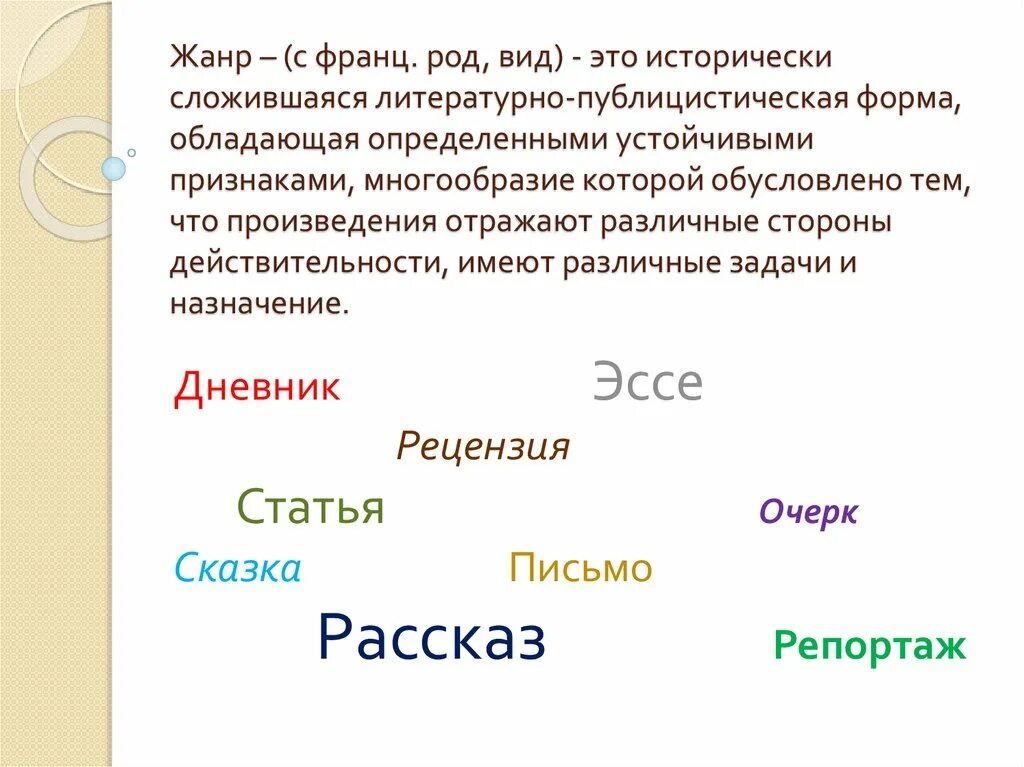 Жанр – (с франц. род, вид) - это исторически сложившаяся литературно-публицистическая форма, обладающая определенными устойчивыми признаками, многообразие которой обусловлено тем, что произведения отражают различные стороны действительности, имеют различные задачи и назначение.

Дневник

Эссе

Рецензия

Статья

Очерк

Сказка

Письмо

Рассказ

Репортаж